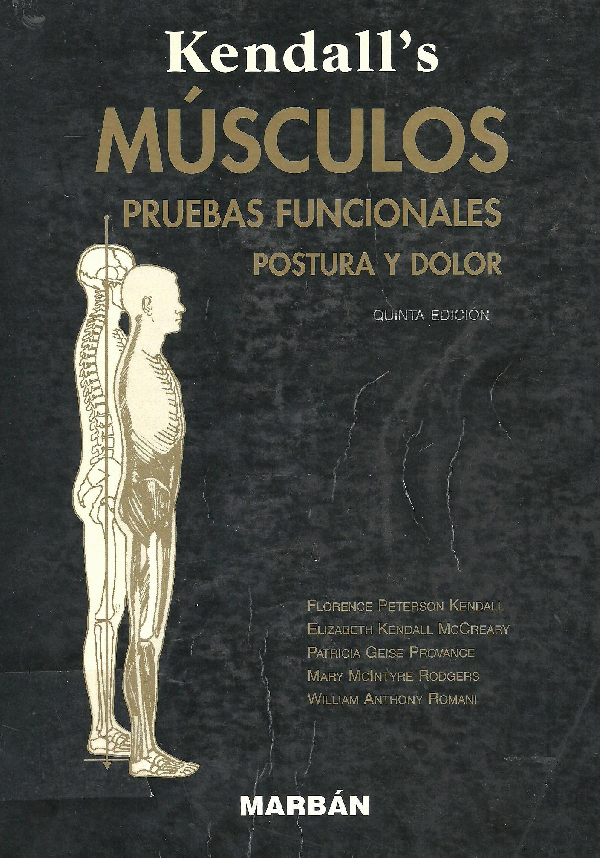 Kendall's

MÚSCULOS

PRUEBAS FUNCIONALES

POSTURA Y DOLOR

QUINTA EDICIÓN

FLORENCE PETERSON KENDALL
ELIZABETH KENDALL MCCREARY
PATRICIA GEISE PROVANCE
MARY MCINTYRE RODGERS
WILLIAM ANTHONY ROMANI

MARBÁN